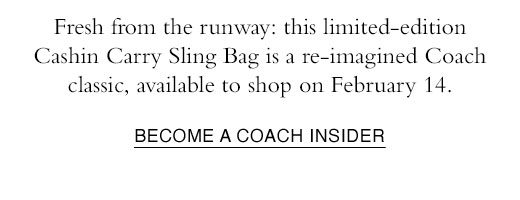 Fresh from the runway: this limited-edition Cashin Carry Sling Bag is a re-imagined Coach classic, available to shop on February 14.

BECOME A COACH INSIDER